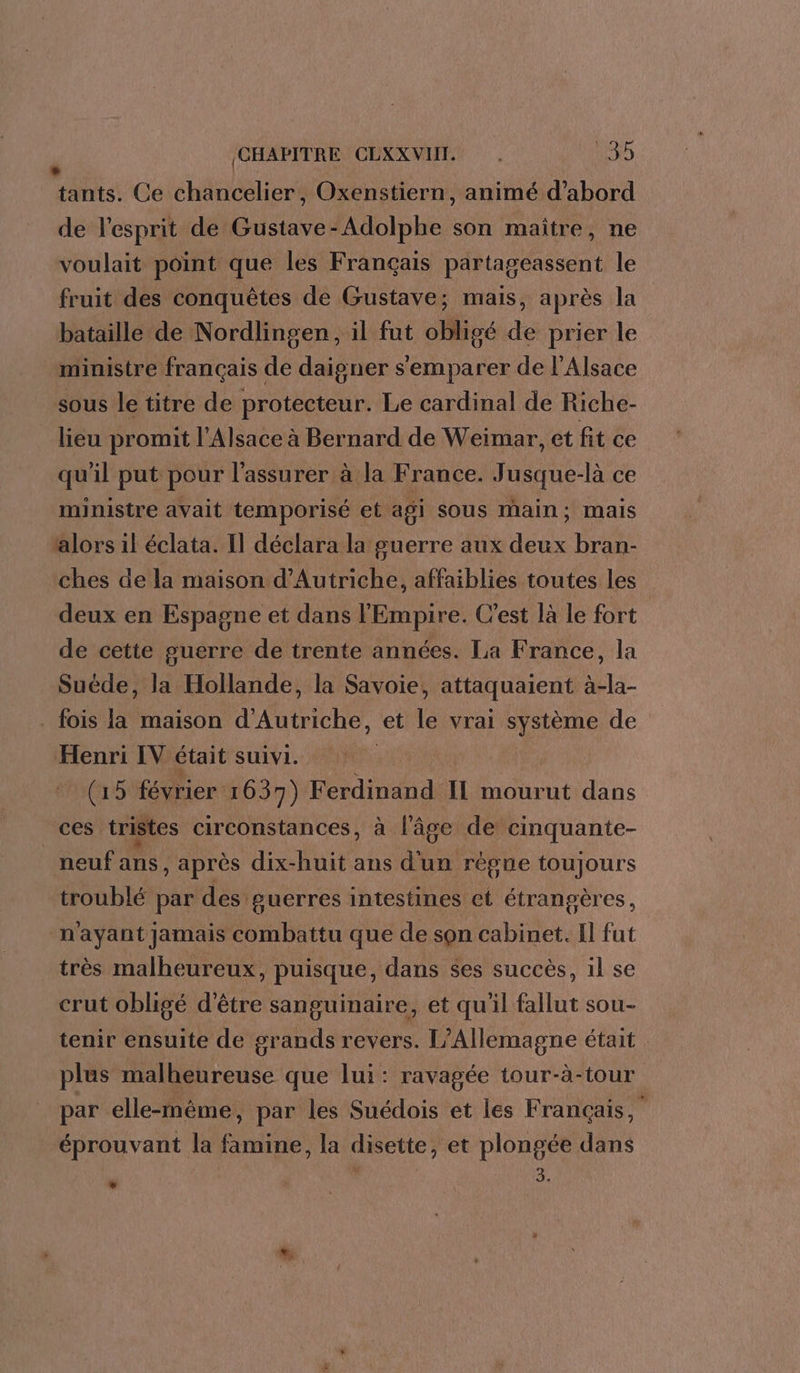 CHAPITRE CLXXVIII. 35

tants. Ce chancelier, Oxenstiern, animé d'abord de l'esprit de Gustave-Adolphe son maître, ne voulait point que les Français partageassent le fruit des conquêtes de Gustave; mais, après la bataille de Nordlingen, il fut obligé de prier le ministre français de daigner s'emparer de l'Alsace sous le titre de protecteur. Le cardinal de Richelieu promit l'Alsace à Bernard de Weimar, et fit ce qu'il put pour l'assurer à la France. Jusque-là ce ministre avait temporisé et agi sous main; mais alors il éclata. Il déclara la guerre aux deux branches de la maison d'Autriche, affaiblies toutes les deux en Espagne et dans l'Empire. C'est là le fort de cette guerre de trente années. La France, la Suède, la Hollande, la Savoie, attaquaient à-la-fois la maison d'Autriche, et le vrai système de Henri IV était suivi.

(15 février 1637) Ferdinand II mourut dans ces tristes circonstances, à l'âge de cinquante-neuf ans, après dix-huit ans d'un règne toujours troublé par des guerres intestines et étrangères, n'ayant jamais combattu que de son cabinet. Il fut très malheureux, puisque, dans ses succès, il se crut obligé d'être sanguinaire, et qu'il fallut soutenir ensuite de grands revers. L'Allemagne était plus malheureuse que lui: ravagée tour-à-tour par elle-même, par les Suédois et les Français, éprouvant la famine, la disette, et plongée dans

3.